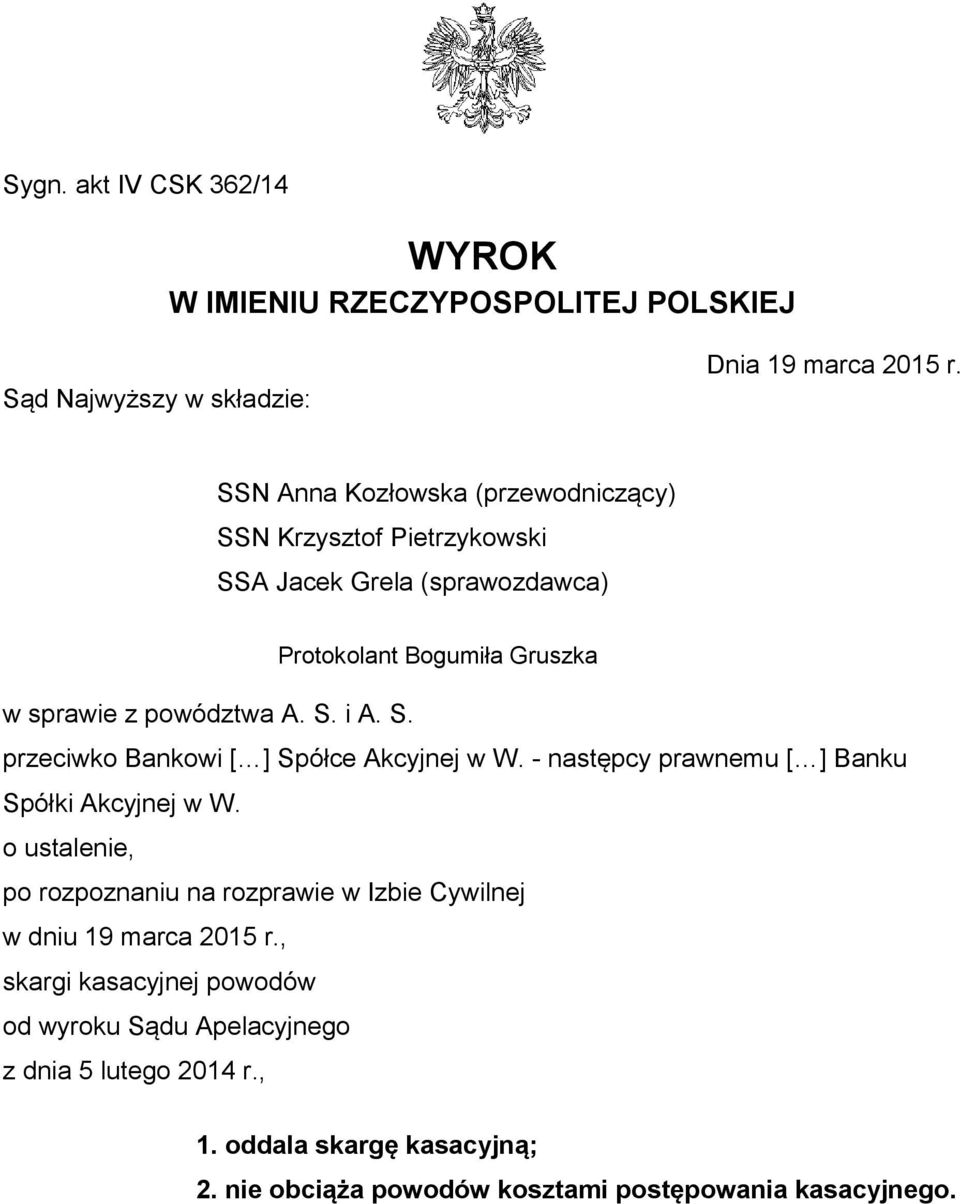 Sygn. akt IV CSK 362/14

WYROK
W IMIENIU RZECZYPOSPOLITEJ POLSKIEJ

Dnia 19 marca 2015 r.

Sąd Najwyższy w składzie:

SSN Anna Kozłowska (przewodniczący)
SSN Krzysztof Pietrzykowski
SSA Jacek Grela (sprawozdawca)

Protokolant Bogumiła Gruszka

w sprawie z powództwa A. S. i A. S.
przeciwko Bankowi [...] Spółce Akcyjnej w W. - następcy prawnemu [...] Banku Spółki Akcyjnej w W.
o ustalenie,
po rozpoznaniu na rozprawie w Izbie Cywilnej
w dniu 19 marca 2015 r.,
skargi kasacyjnej powodów
od wyroku Sądu Apelacyjnego
z dnia 5 lutego 2014 r.,

1. oddala skargę kasacyjną;
2. nie obciąża powodów kosztami postępowania kasacyjnego.